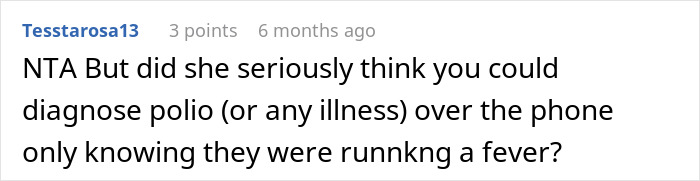 Tesstarosa13 3 points 6 months ago

NTA But did she seriously think you could diagnose polio (or any illness) over the phone only knowing they were runnkng a fever?